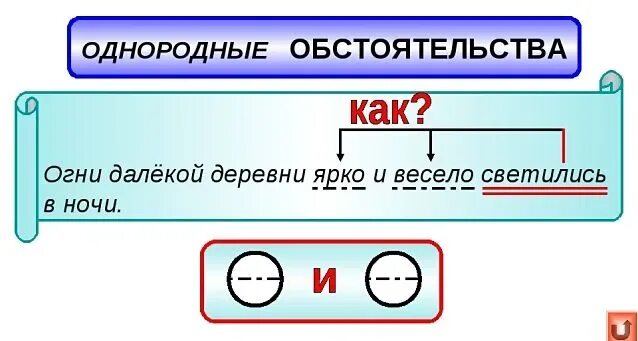 ОДНОРОДНЫЕ ОБСТОЯТЕЛЬСТВА

как?

Огни далёкой деревни ярко и весело светились в ночи.

и